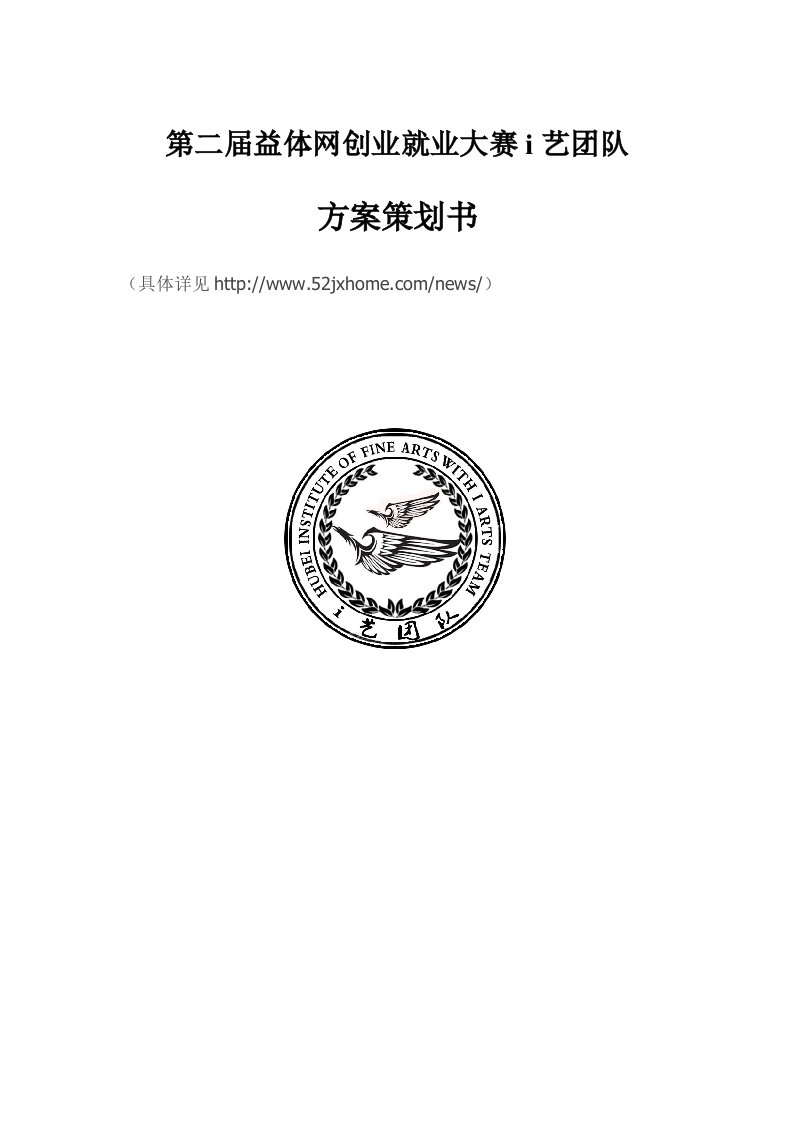 第二届益体网创业就业大赛 i 艺团队

方案策划书

（具体详见 http://www.52jxhome.com/news/）

HUBEI INSTITUTE OF FINE ARTS WITH I ARTS TEAM

i 艺团队